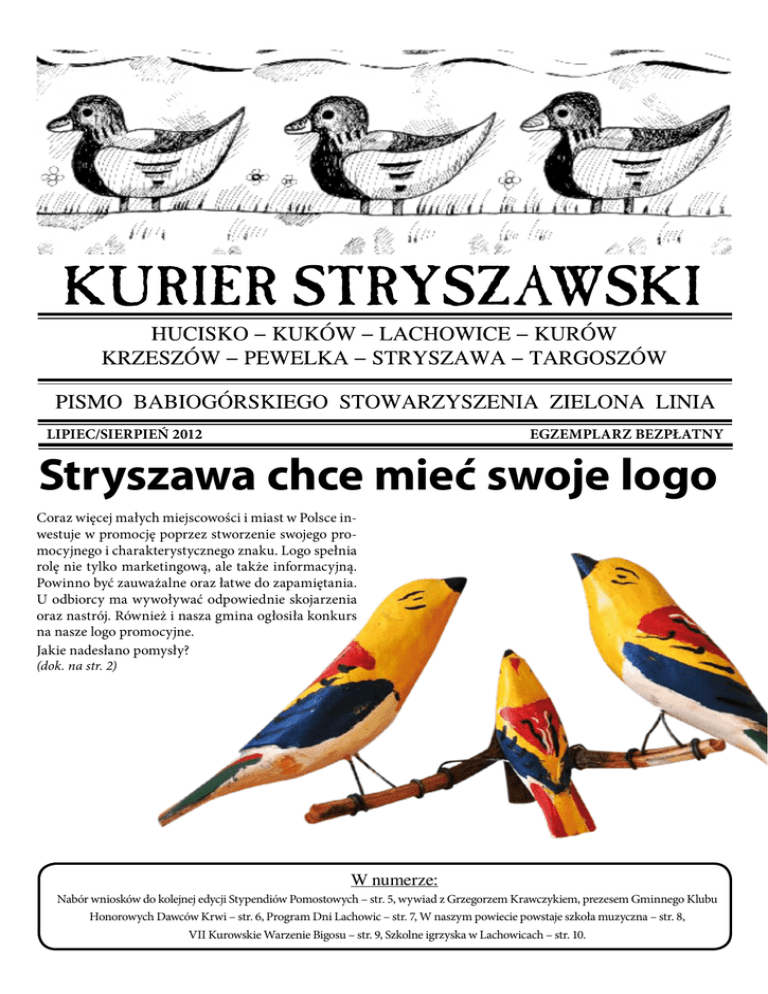 KURIER STRYSZAWSKI

HUCISKO – KUKÓW – LACHOWICE – KURÓW
KRZESZÓW – PEWELKA – STRYSZAWA – TARGOSZÓW

PISMO BABIOGÓRSKIEGO STOWARZYSZENIA ZIELONA LINIA

LIPIEC/SIERPIEŃ 2012

EGZEMPLARZ BEZPŁATNY

Stryszawa chce mieć swoje logo

Coraz więcej małych miejscowości i miast w Polsce inwestuje w promocję poprzez stworzenie swojego promocyjnego i charakterystycznego znaku. Logo spełnia rolę nie tylko marketingową, ale także informacyjną. Powinno być zauważalne oraz łatwe do zapamiętania. U odbiorcy ma wywoływać odpowiednie skojarzenia oraz nastrój. Również i nasza gmina ogłosiła konkurs na nasze logo promocyjne.
Jakie nadesłano pomysły?
(dok. na str. 2)

W numerze:

Nabór wniosków do kolejnej edycji Stypendiów Pomostowych – str. 5, wywiad z Grzegorzem Krawczykiem, prezesem Gminnego Klubu Honorowych Dawców Krwi – str. 6, Program Dni Lachowic – str. 7, W naszym powiecie powstaje szkoła muzyczna – str. 8, VII Kurowskie Warzenie Bigosu – str. 9, Szkolne igrzyska w Lachowicach – str. 10.